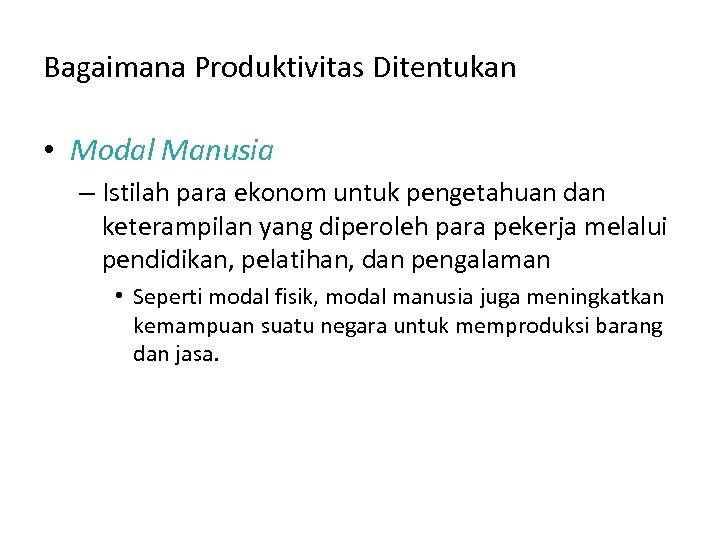 Bagaimana Produktivitas Ditentukan

• Modal Manusia

– Istilah para ekonom untuk pengetahuan dan keterampilan yang diperoleh para pekerja melalui pendidikan, pelatihan, dan pengalaman

• Seperti modal fisik, modal manusia juga meningkatkan kemampuan suatu negara untuk memproduksi barang dan jasa.